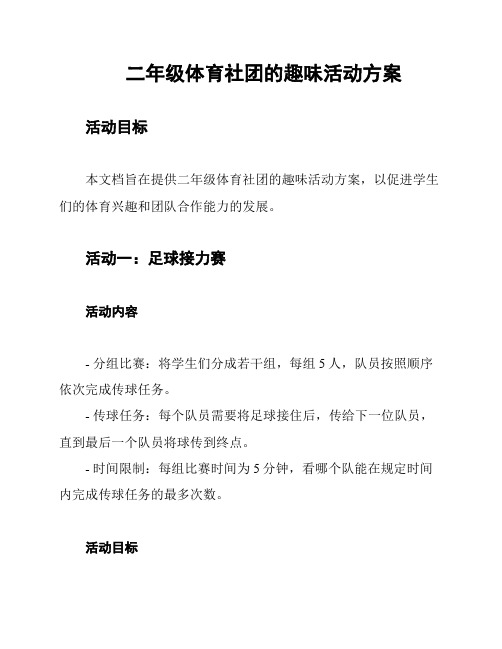 二年级体育社团的趣味活动方案

活动目标

本文档旨在提供二年级体育社团的趣味活动方案，以促进学生们的体育兴趣和团队合作能力的发展。

活动一：足球接力赛

活动内容

- 分组比赛：将学生们分成若干组，每组 5 人，队员按照顺序依次完成传球任务。

- 传球任务：每个队员需要将足球接住后，传给下一位队员，直到最后一个队员将球传到终点。

- 时间限制：每组比赛时间为 5 分钟，看哪个队能在规定时间内完成传球任务的最多次数。

活动目标